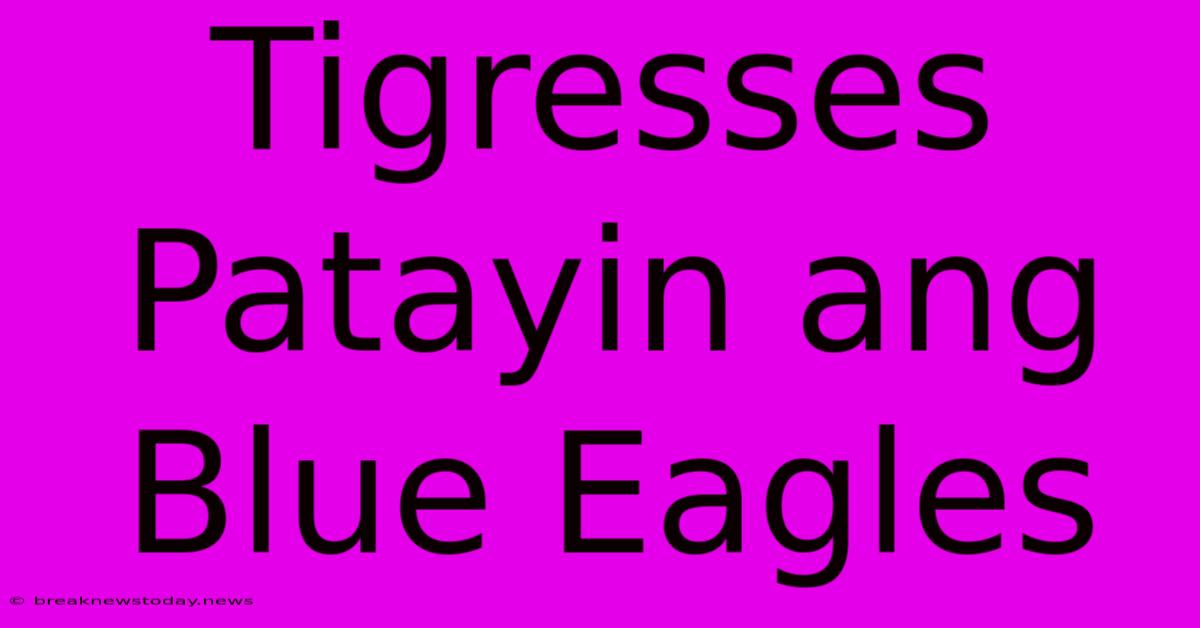 Tigresses Patayin ang Blue Eagles

© breaknewstoday.news